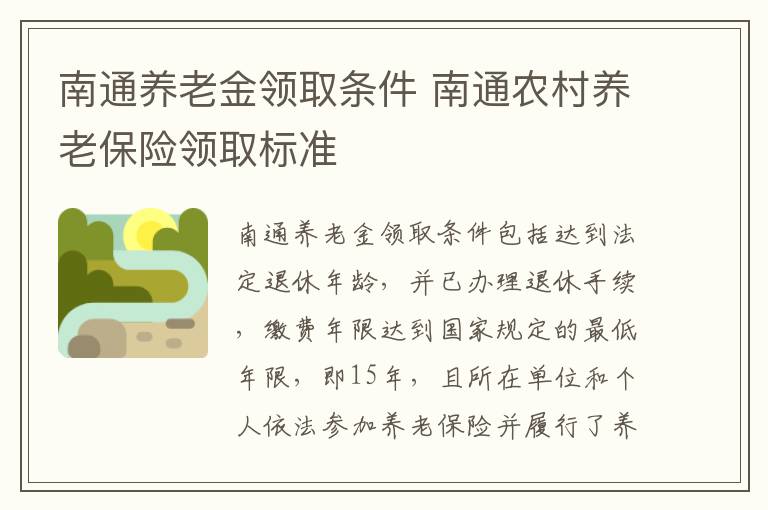 南通养老金领取条件 南通农村养老保险领取标准

南通养老金领取条件包括达到法定退休年龄，并已办理退休手续，缴费年限达到国家规定的最低年限，即15年，且所在单位和个人依法参加养老保险并履行了养